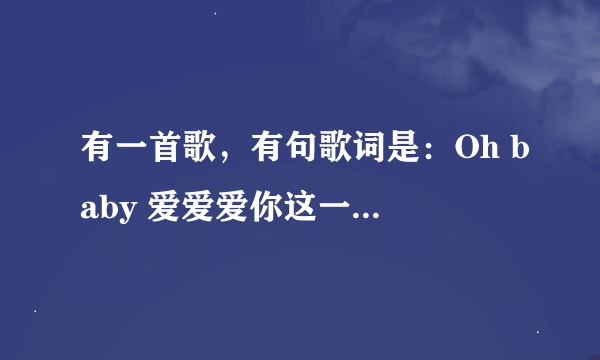 有一首歌，有句歌词是：Oh baby 爱爱爱你这一...